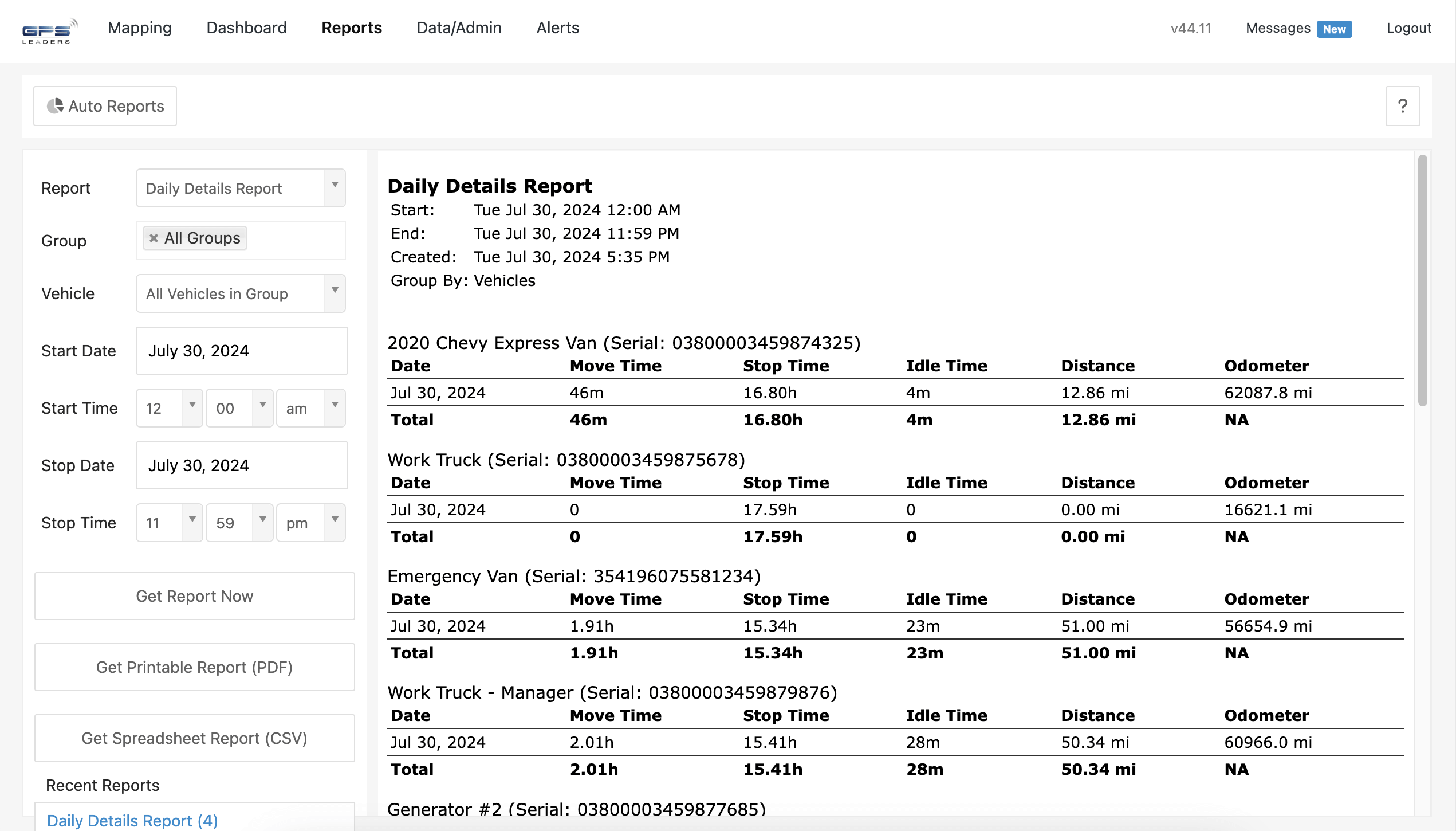 GPS LEADERS Mapping Dashboard Reports Data/Admin Alerts v44.11 Messages New Logout

Auto Reports ?

Report Daily Details Report
Group × All Groups
Vehicle All Vehicles in Group
Start Date July 30, 2024
Start Time 12 00 am
Stop Date July 30, 2024
Stop Time 11 59 pm

Get Report Now
Get Printable Report (PDF)
Get Spreadsheet Report (CSV)

Recent Reports
Daily Details Report (4)

Daily Details Report
Start: Tue Jul 30, 2024 12:00 AM
End: Tue Jul 30, 2024 11:59 PM
Created: Tue Jul 30, 2024 5:35 PM
Group By: Vehicles

2020 Chevy Express Van (Serial: 03800003459874325)

| Date | Move Time | Stop Time | Idle Time | Distance | Odometer |
|---|---|---|---|---|---|
| Jul 30, 2024 | 46m | 16.80h | 4m | 12.86 mi | 62087.8 mi |
| Total | 46m | 16.80h | 4m | 12.86 mi | NA |

Work Truck (Serial: 03800003459875678)

| Date | Move Time | Stop Time | Idle Time | Distance | Odometer |
|---|---|---|---|---|---|
| Jul 30, 2024 | 0 | 17.59h | 0 | 0.00 mi | 16621.1 mi |
| Total | 0 | 17.59h | 0 | 0.00 mi | NA |

Emergency Van (Serial: 354196075581234)

| Date | Move Time | Stop Time | Idle Time | Distance | Odometer |
|---|---|---|---|---|---|
| Jul 30, 2024 | 1.91h | 15.34h | 23m | 51.00 mi | 56654.9 mi |
| Total | 1.91h | 15.34h | 23m | 51.00 mi | NA |

Work Truck - Manager (Serial: 03800003459879876)

| Date | Move Time | Stop Time | Idle Time | Distance | Odometer |
|---|---|---|---|---|---|
| Jul 30, 2024 | 2.01h | 15.41h | 28m | 50.34 mi | 60966.0 mi |
| Total | 2.01h | 15.41h | 28m | 50.34 mi | NA |

Generator #2 (Serial: 03800003459877685)